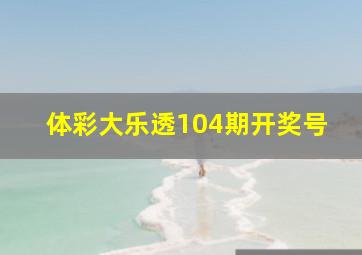 体彩大乐透104期开奖号